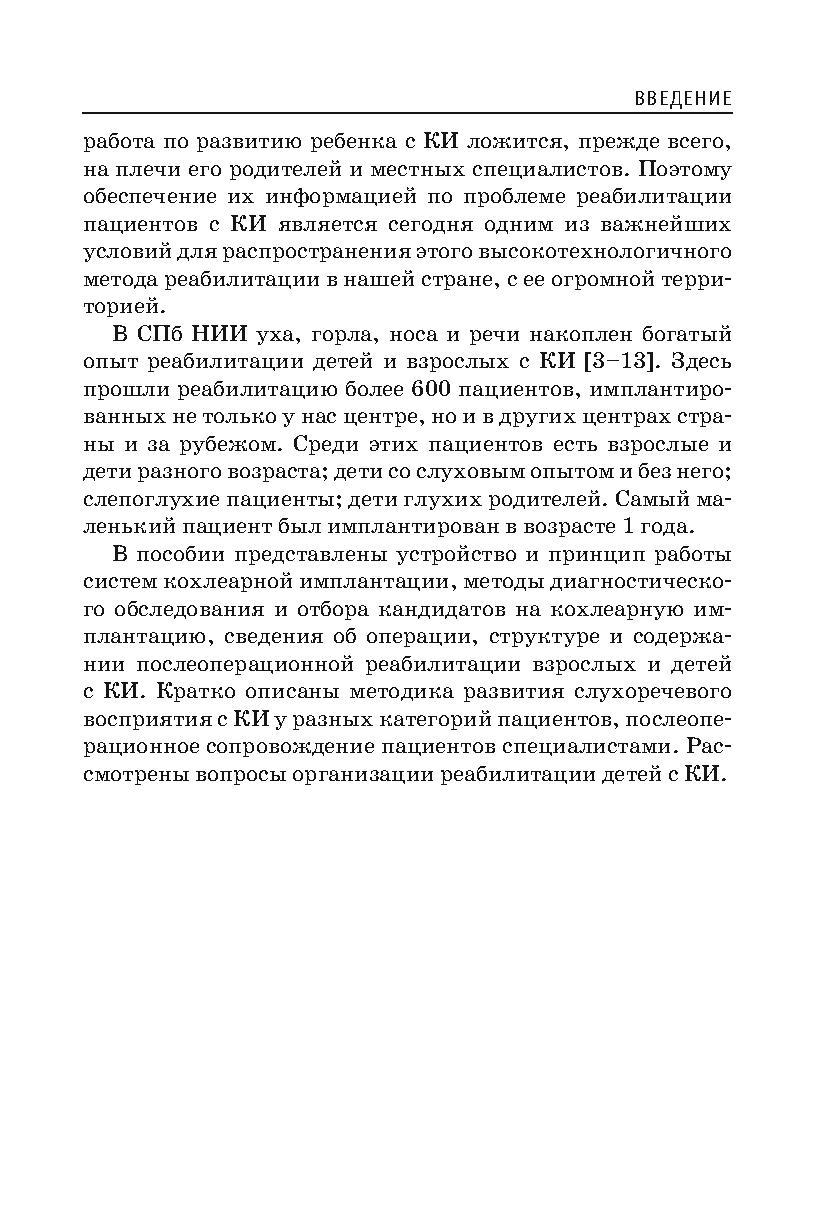 ВВЕДЕНИЕ

работа по развитию ребенка с КИ ложится, прежде всего, на плечи его родителей и местных специалистов. Поэтому обеспечение их информацией по проблеме реабилитации пациентов с КИ является сегодня одним из важнейших условий для распространения этого высокотехнологичного метода реабилитации в нашей стране, с ее огромной территорией.

В СПб НИИ уха, горла, носа и речи накоплен богатый опыт реабилитации детей и взрослых с КИ [3–13]. Здесь прошли реабилитацию более 600 пациентов, имплантированных не только у нас центре, но и в других центрах страны и за рубежом. Среди этих пациентов есть взрослые и дети разного возраста; дети со слуховым опытом и без него; слепоглухие пациенты; дети глухих родителей. Самый маленький пациент был имплантирован в возрасте 1 года.

В пособии представлены устройство и принцип работы систем кохлеарной имплантации, методы диагностического обследования и отбора кандидатов на кохлеарную имплантацию, сведения об операции, структуре и содержании послеоперационной реабилитации взрослых и детей с КИ. Кратко описаны методика развития слухоречевого восприятия с КИ у разных категорий пациентов, послеоперационное сопровождение пациентов специалистами. Рассмотрены вопросы организации реабилитации детей с КИ.